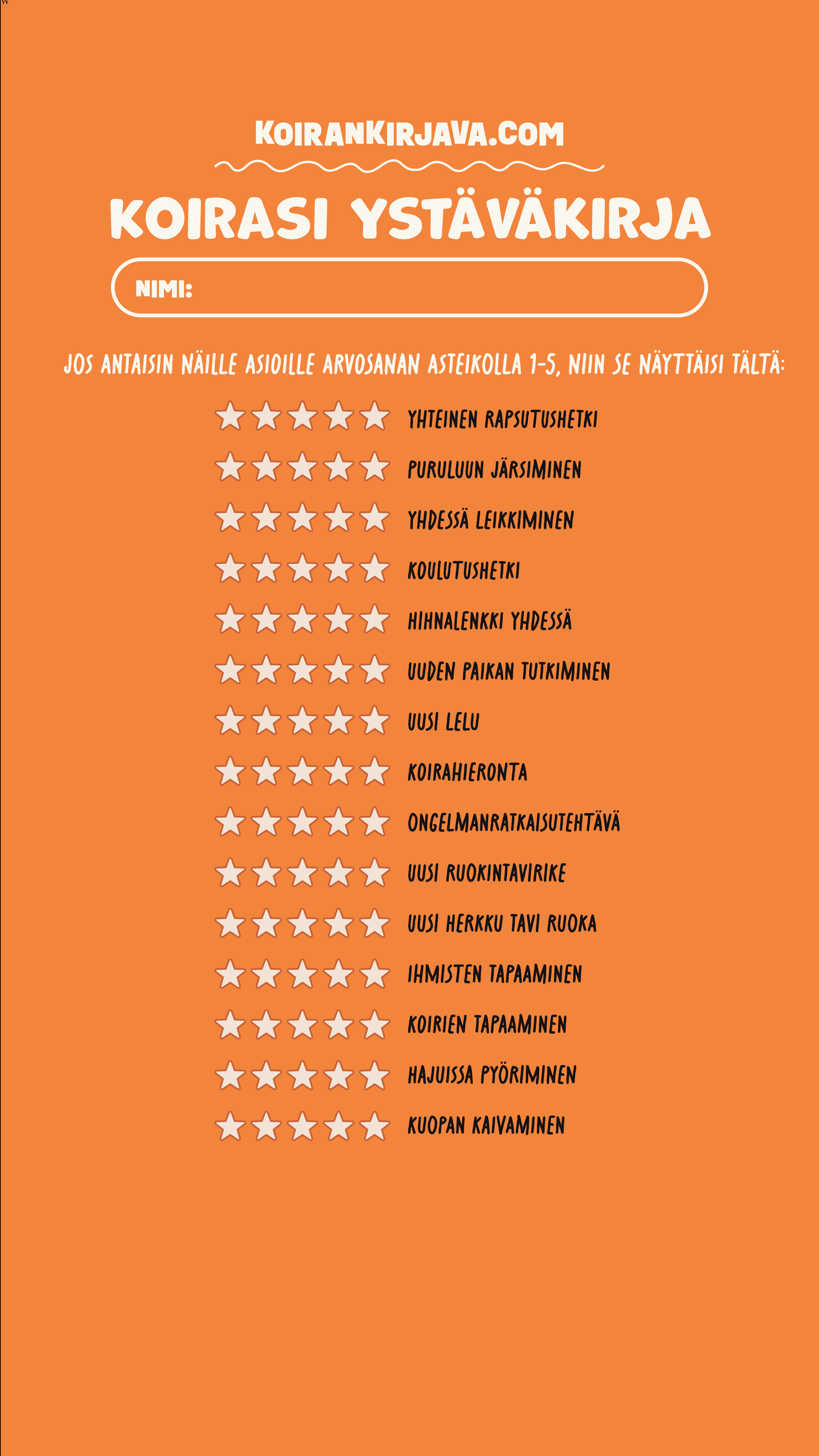 KOIRANKIRJAVA.COM

KOIRASI YSTÄVÄKIRJA

NIMI:

JOS ANTAISIN NÄILLE ASIOILLE ARVOSANAN ASTEIKOLLA 1-5, NIIN SE NÄYTTÄISI TÄLTÄ:

YHTEINEN RAPSUTUSHETKI
PURULUUN JÄRSIMINEN
YHDESSÄ LEIKKIMINEN
KOULUTUSHETKI
HIHNALENKKI YHDESSÄ
UUDEN PAIKAN TUTKIMINEN
UUSI LELU
KOIRAHIERONTA
ONGELMANRATKAISUTEHTÄVÄ
UUSI RUOKINTAVIRIKE
UUSI HERKKU TAVI RUOKA
IHMISTEN TAPAAMINEN
KOIRIEN TAPAAMINEN
HAJUISSA PYÖRIMINEN
KUOPAN KAIVAMINEN